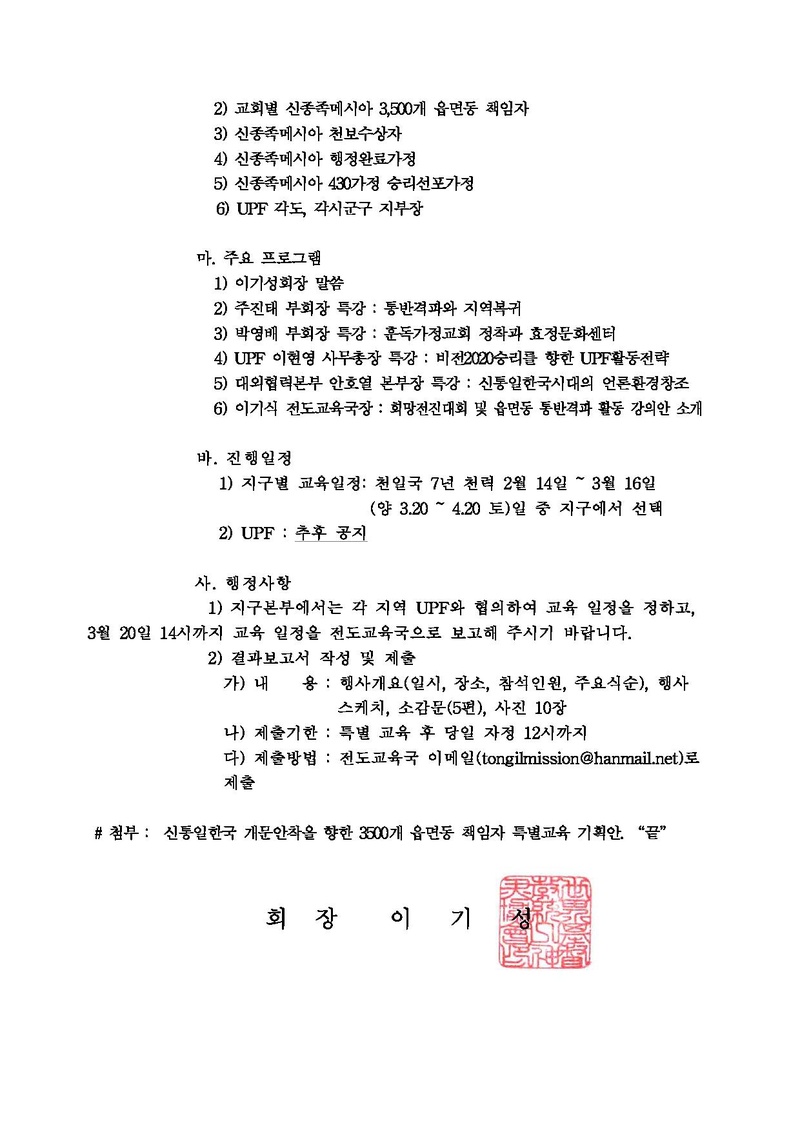 2) 교회별 신종족메시아 3,500개 읍면동 책임자
3) 신종족메시아 천보수상자
4) 신종족메시아 행정완료가정
5) 신종족메시아 430가정 승리선포가정
6) UPF 각도, 각시군구 지부장

마. 주요 프로그램
1) 이기성회장 말씀
2) 주진태 부회장 특강 : 통반격파와 지역복귀
3) 박영배 부회장 특강 : 훈독가정교회 정착과 효정문화센터
4) UPF 이현영 사무총장 특강 : 비전2020승리를 향한 UPF활동전략
5) 대외협력본부 안호열 본부장 특강 : 신통일한국시대의 언론환경창조
6) 이기식 전도교육국장 : 희망전진대회 및 읍면동 통반격파 활동 강의안 소개

바. 진행일정
1) 지구별 교육일정: 천일국 7년 천력 2월 14일 ~ 3월 16일
(양 3.20 ~ 4.20 토)일 중 지구에서 선택
2) UPF : 추후 공지

사. 행정사항
1) 지구본부에서는 각 지역 UPF와 협의하여 교육 일정을 정하고, 3월 20일 14시까지 교육 일정을 전도교육국으로 보고해 주시기 바랍니다.
2) 결과보고서 작성 및 제출
가) 내 용 : 행사개요(일시, 장소, 참석인원, 주요식순), 행사 스케치, 소감문(5편), 사진 10장
나) 제출기한 : 특별 교육 후 당일 자정 12시까지
다) 제출방법 : 전도교육국 이메일(tongilmission@hanmail.net)로 제출

# 첨부 : 신통일한국 개문안착을 향한 3500개 읍면동 책임자 특별교육 기획안. "끝"

회 장 이 기 성